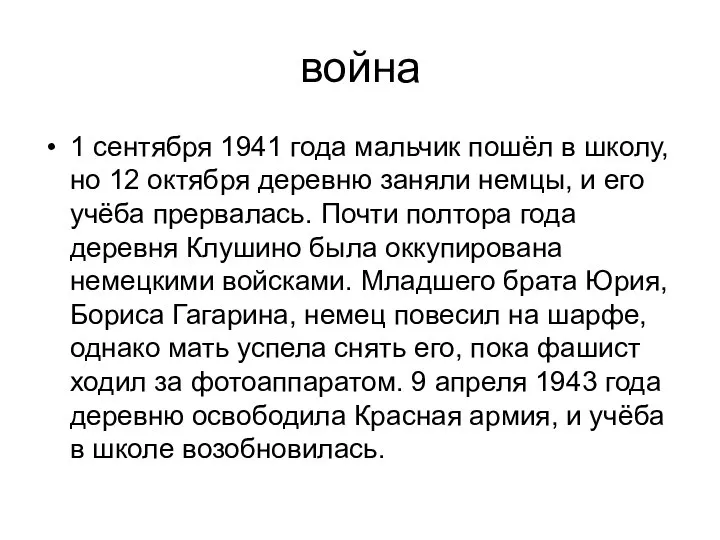 война

• 1 сентября 1941 года мальчик пошёл в школу, но 12 октября деревню заняли немцы, и его учёба прервалась. Почти полтора года деревня Клушино была оккупирована немецкими войсками. Младшего брата Юрия, Бориса Гагарина, немец повесил на шарфе, однако мать успела снять его, пока фашист ходил за фотоаппаратом. 9 апреля 1943 года деревню освободила Красная армия, и учёба в школе возобновилась.